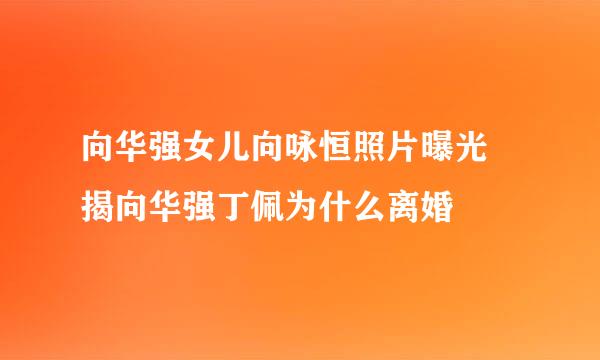 向华强女儿向咏恒照片曝光
揭向华强丁佩为什么离婚